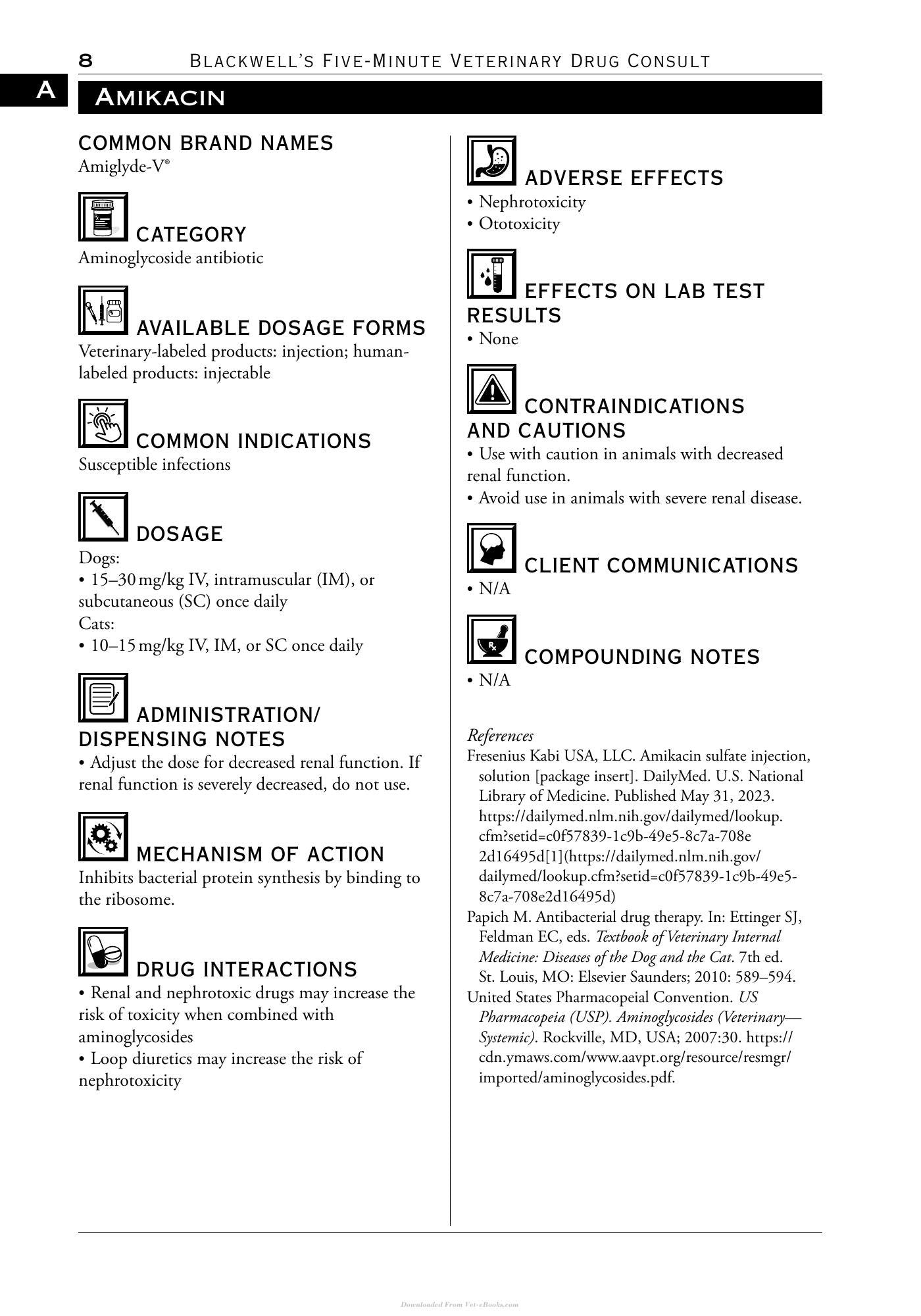 8 BLACKWELL'S FIVE-MINUTE VETERINARY DRUG CONSULT

A

AMIKACIN

COMMON BRAND NAMES
Amiglyde-V®

CATEGORY
Aminoglycoside antibiotic

AVAILABLE DOSAGE FORMS
Veterinary-labeled products: injection; human-labeled products: injectable

COMMON INDICATIONS
Susceptible infections

DOSAGE
Dogs:
• 15–30 mg/kg IV, intramuscular (IM), or subcutaneous (SC) once daily
Cats:
• 10–15 mg/kg IV, IM, or SC once daily

ADMINISTRATION/ DISPENSING NOTES
• Adjust the dose for decreased renal function. If renal function is severely decreased, do not use.

MECHANISM OF ACTION
Inhibits bacterial protein synthesis by binding to the ribosome.

DRUG INTERACTIONS
• Renal and nephrotoxic drugs may increase the risk of toxicity when combined with aminoglycosides
• Loop diuretics may increase the risk of nephrotoxicity

ADVERSE EFFECTS
• Nephrotoxicity
• Ototoxicity

EFFECTS ON LAB TEST RESULTS
• None

CONTRAINDICATIONS AND CAUTIONS
• Use with caution in animals with decreased renal function.
• Avoid use in animals with severe renal disease.

CLIENT COMMUNICATIONS
• N/A

COMPOUNDING NOTES
• N/A

References
Fresenius Kabi USA, LLC. Amikacin sulfate injection, solution [package insert]. DailyMed. U.S. National Library of Medicine. Published May 31, 2023. https://dailymed.nlm.nih.gov/dailymed/lookup.cfm?setid=c0f57839-1c9b-49e5-8c7a-708e2d16495d[1](https://dailymed.nlm.nih.gov/dailymed/lookup.cfm?setid=c0f57839-1c9b-49e5-8c7a-708e2d16495d)
Papich M. Antibacterial drug therapy. In: Ettinger SJ, Feldman EC, eds. Textbook of Veterinary Internal Medicine: Diseases of the Dog and the Cat. 7th ed. St. Louis, MO: Elsevier Saunders; 2010: 589–594.
United States Pharmacopeial Convention. US Pharmacopeia (USP). Aminoglycosides (Veterinary—Systemic). Rockville, MD, USA; 2007:30. https://cdn.ymaws.com/www.aavpt.org/resource/resmgr/imported/aminoglycosides.pdf.

Downloaded From Vet-eBooks.com